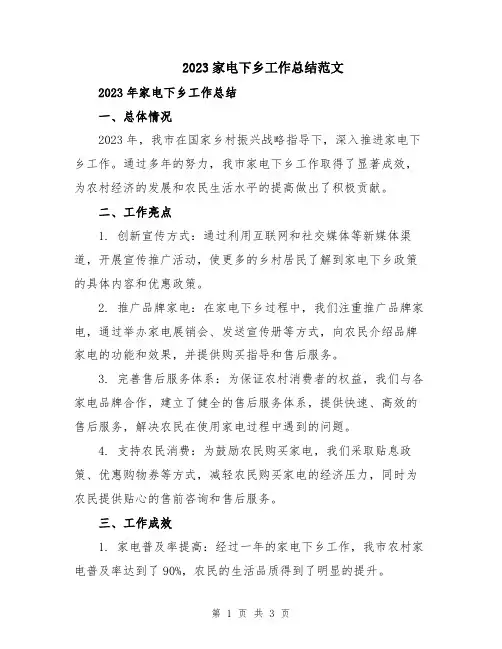 2023家电下乡工作总结范文

2023年家电下乡工作总结

一、总体情况

2023年，我市在国家乡村振兴战略指导下，深入推进家电下乡工作。通过多年的努力，我市家电下乡工作取得了显著成效，为农村经济的发展和农民生活水平的提高做出了积极贡献。

二、工作亮点

1. 创新宣传方式：通过利用互联网和社交媒体等新媒体渠道，开展宣传推广活动，使更多的乡村居民了解到家电下乡政策的具体内容和优惠政策。

2. 推广品牌家电：在家电下乡过程中，我们注重推广品牌家电，通过举办家电展销会、发送宣传册等方式，向农民介绍品牌家电的功能和效果，并提供购买指导和售后服务。

3. 完善售后服务体系：为保证农村消费者的权益，我们与各家电品牌合作，建立了健全的售后服务体系，提供快速、高效的售后服务，解决农民在使用家电过程中遇到的问题。

4. 支持农民消费：为鼓励农民购买家电，我们采取贴息政策、优惠购物券等方式，减轻农民购买家电的经济压力，同时为农民提供贴心的售前咨询和售后服务。

三、工作成效

1. 家电普及率提高：经过一年的家电下乡工作，我市农村家电普及率达到了90%，农民的生活品质得到了明显的提升。

第 1 页 共 3 页